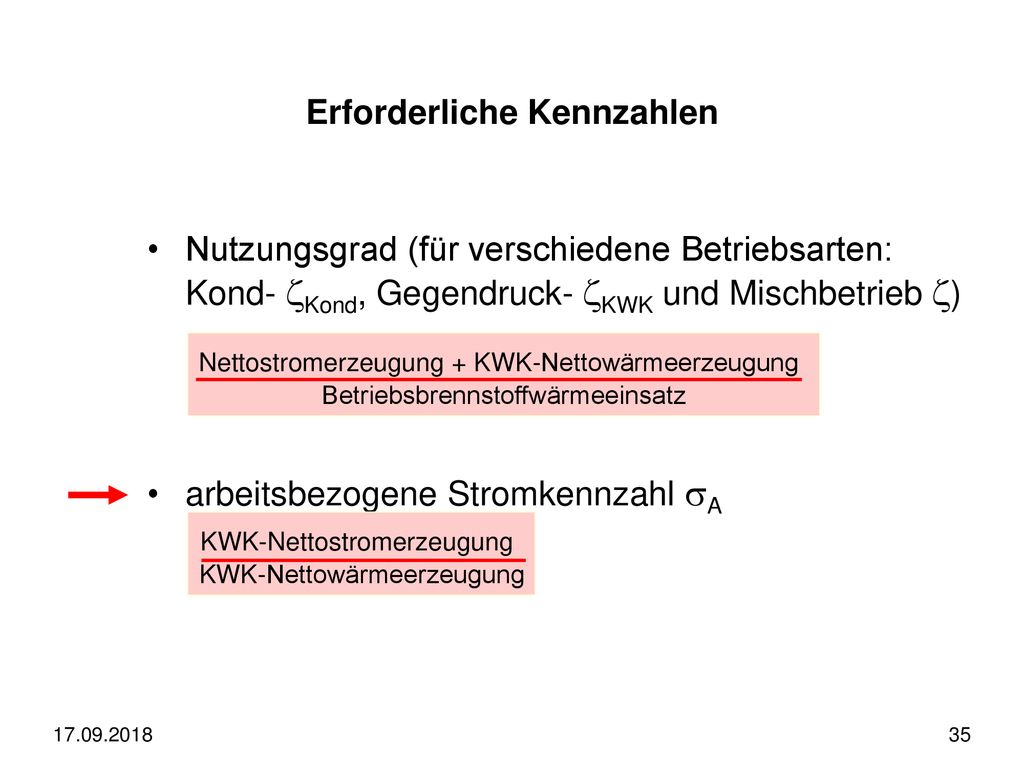 Erforderliche Kennzahlen

• Nutzungsgrad (für verschiedene Betriebsarten: Kond- $\zeta_{Kond}$, Gegendruck- $\zeta_{KWK}$ und Mischbetrieb $\zeta$)

$\frac{\text{Nettostromerzeugung + KWK-Nettowärmeerzeugung}}{\text{Betriebsbrennstoffwärmeeinsatz}}$

• arbeitsbezogene Stromkennzahl $\sigma_A$

$\frac{\text{KWK-Nettostromerzeugung}}{\text{KWK-Nettowärmeerzeugung}}$

17.09.2018

35